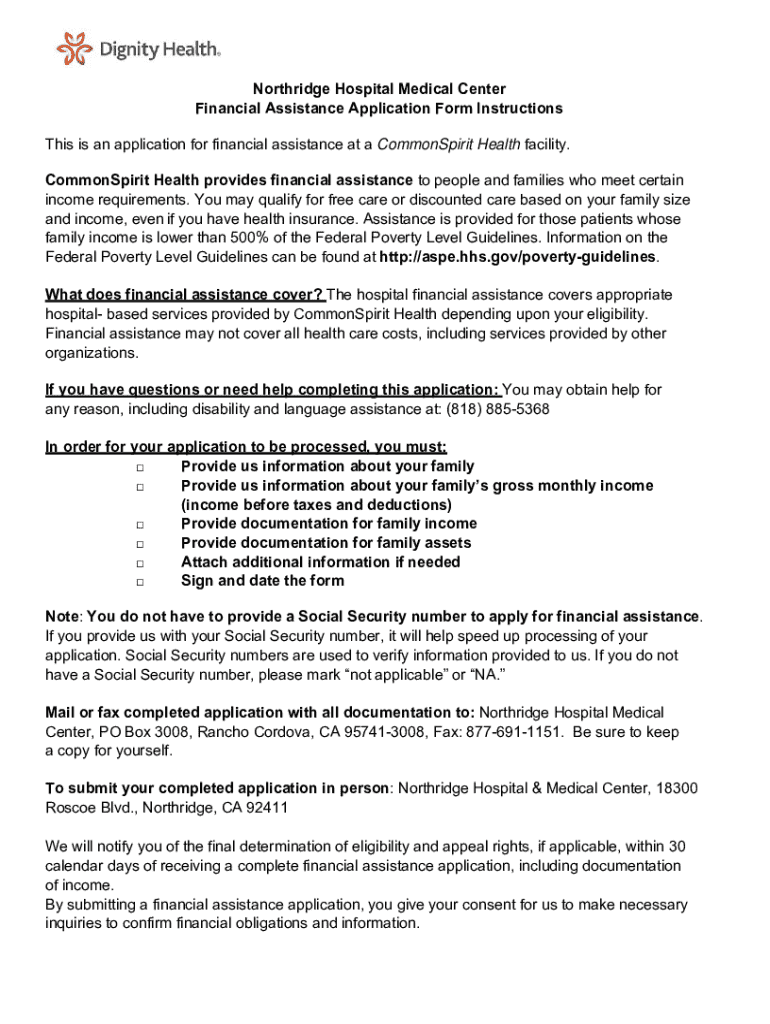 Dignity Health.

Northridge Hospital Medical Center
Financial Assistance Application Form Instructions

This is an application for financial assistance at a CommonSpirit Health facility.

CommonSpirit Health provides financial assistance to people and families who meet certain income requirements. You may qualify for free care or discounted care based on your family size and income, even if you have health insurance. Assistance is provided for those patients whose family income is lower than 500% of the Federal Poverty Level Guidelines. Information on the Federal Poverty Level Guidelines can be found at http://aspe.hhs.gov/poverty-guidelines.

What does financial assistance cover? The hospital financial assistance covers appropriate hospital- based services provided by CommonSpirit Health depending upon your eligibility. Financial assistance may not cover all health care costs, including services provided by other organizations.

If you have questions or need help completing this application: You may obtain help for any reason, including disability and language assistance at: (818) 885-5368

In order for your application to be processed, you must:
□ Provide us information about your family
□ Provide us information about your family's gross monthly income (income before taxes and deductions)
□ Provide documentation for family income
□ Provide documentation for family assets
□ Attach additional information if needed
□ Sign and date the form

Note: You do not have to provide a Social Security number to apply for financial assistance. If you provide us with your Social Security number, it will help speed up processing of your application. Social Security numbers are used to verify information provided to us. If you do not have a Social Security number, please mark "not applicable" or "NA."

Mail or fax completed application with all documentation to: Northridge Hospital Medical Center, PO Box 3008, Rancho Cordova, CA 95741-3008, Fax: 877-691-1151. Be sure to keep a copy for yourself.

To submit your completed application in person: Northridge Hospital & Medical Center, 18300 Roscoe Blvd., Northridge, CA 92411

We will notify you of the final determination of eligibility and appeal rights, if applicable, within 30 calendar days of receiving a complete financial assistance application, including documentation of income.
By submitting a financial assistance application, you give your consent for us to make necessary inquiries to confirm financial obligations and information.